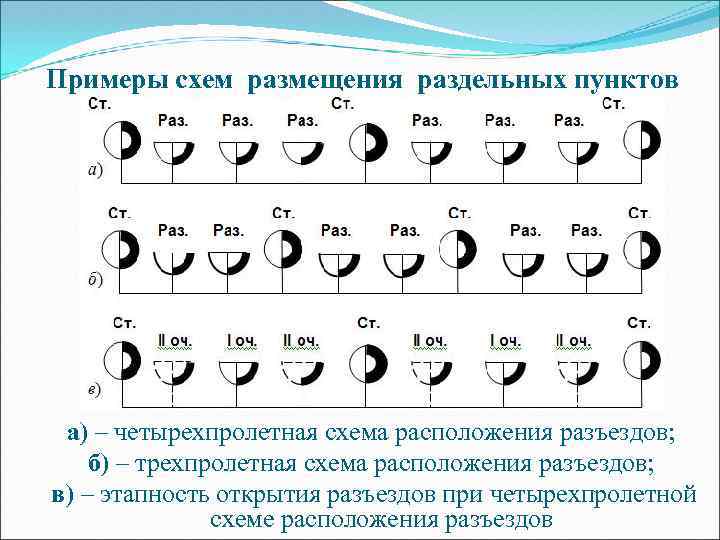 Примеры схем размещения раздельных пунктов

Ст. Раз. Раз. Раз. Ст. Раз. Раз. Раз. Ст.

а)

Ст. Раз. Раз. Ст. Раз. Раз. Ст. Раз. Раз. Ст.

б)

Ст. II оч. I оч. II оч. Ст. II оч. I оч. II оч. Ст.

в)

а) – четырехпролетная схема расположения разъездов;
б) – трехпролетная схема расположения разъездов;
в) – этапность открытия разъездов при четырехпролетной схеме расположения разъездов